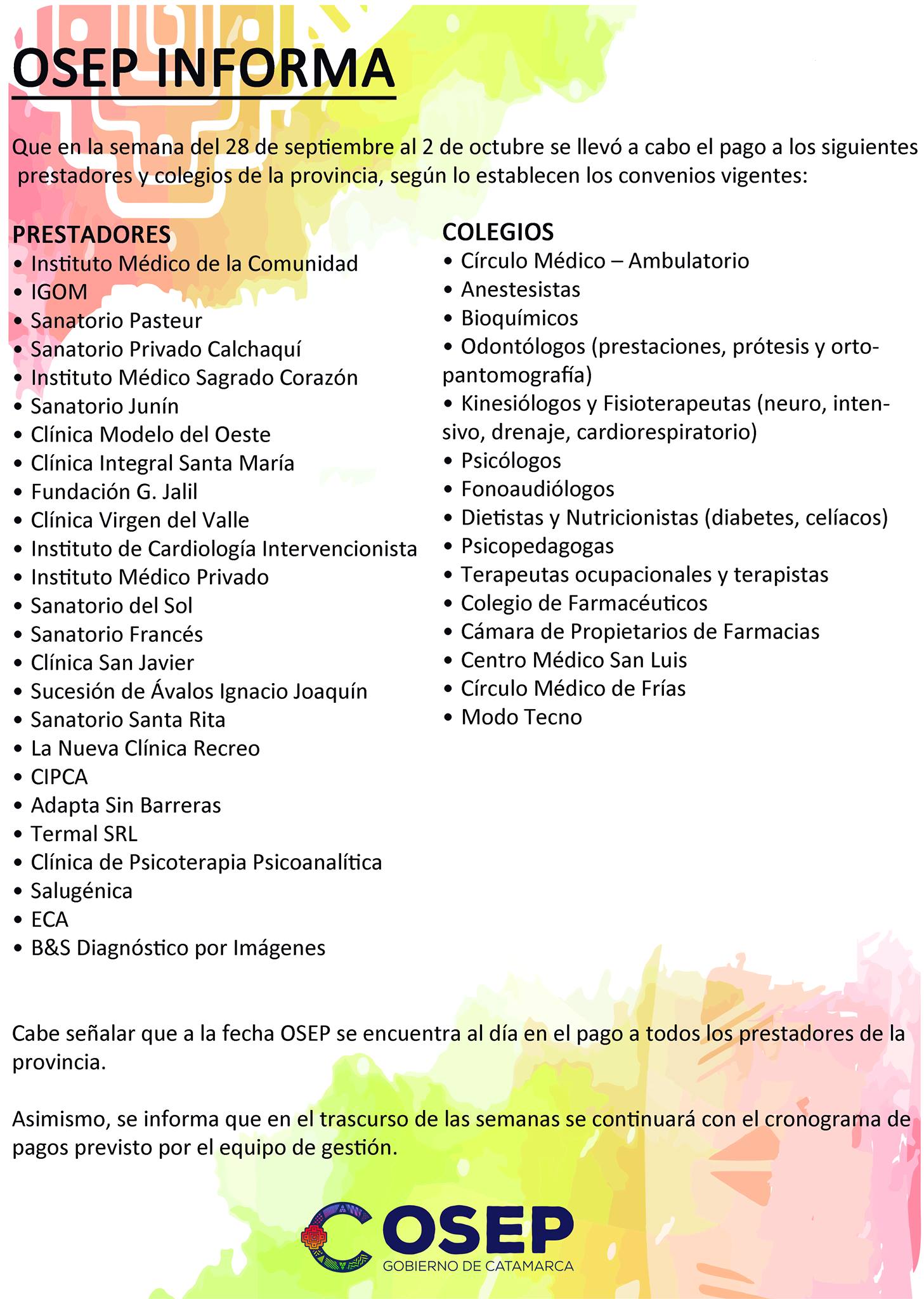 OSEP INFORMA

Que en la semana del 28 de septiembre al 2 de octubre se llevó a cabo el pago a los siguientes prestadores y colegios de la provincia, según lo establecen los convenios vigentes:

PRESTADORES
• Instituto Médico de la Comunidad
• IGOM
• Sanatorio Pasteur
• Sanatorio Privado Calchaquí
• Instituto Médico Sagrado Corazón
• Sanatorio Junín
• Clínica Modelo del Oeste
• Clínica Integral Santa María
• Fundación G. Jalil
• Clínica Virgen del Valle
• Instituto de Cardiología Intervencionista
• Instituto Médico Privado
• Sanatorio del Sol
• Sanatorio Francés
• Clínica San Javier
• Sucesión de Ávalos Ignacio Joaquín
• Sanatorio Santa Rita
• La Nueva Clínica Recreo
• CIPCA
• Adapta Sin Barreras
• Termal SRL
• Clínica de Psicoterapia Psicoanalítica
• Salugénica
• ECA
• B&S Diagnóstico por Imágenes

COLEGIOS
• Círculo Médico – Ambulatorio
• Anestesistas
• Bioquímicos
• Odontólogos (prestaciones, prótesis y ortopantomografía)
• Kinesiólogos y Fisioterapeutas (neuro, intensivo, drenaje, cardiorespiratorio)
• Psicólogos
• Fonoaudiólogos
• Dietistas y Nutricionistas (diabetes, celíacos)
• Psicopedagogas
• Terapeutas ocupacionales y terapistas
• Colegio de Farmacéuticos
• Cámara de Propietarios de Farmacias
• Centro Médico San Luis
• Círculo Médico de Frías
• Modo Tecno

Cabe señalar que a la fecha OSEP se encuentra al día en el pago a todos los prestadores de la provincia.

Asimismo, se informa que en el trascurso de las semanas se continuará con el cronograma de pagos previsto por el equipo de gestión.

OSEP
GOBIERNO DE CATAMARCA